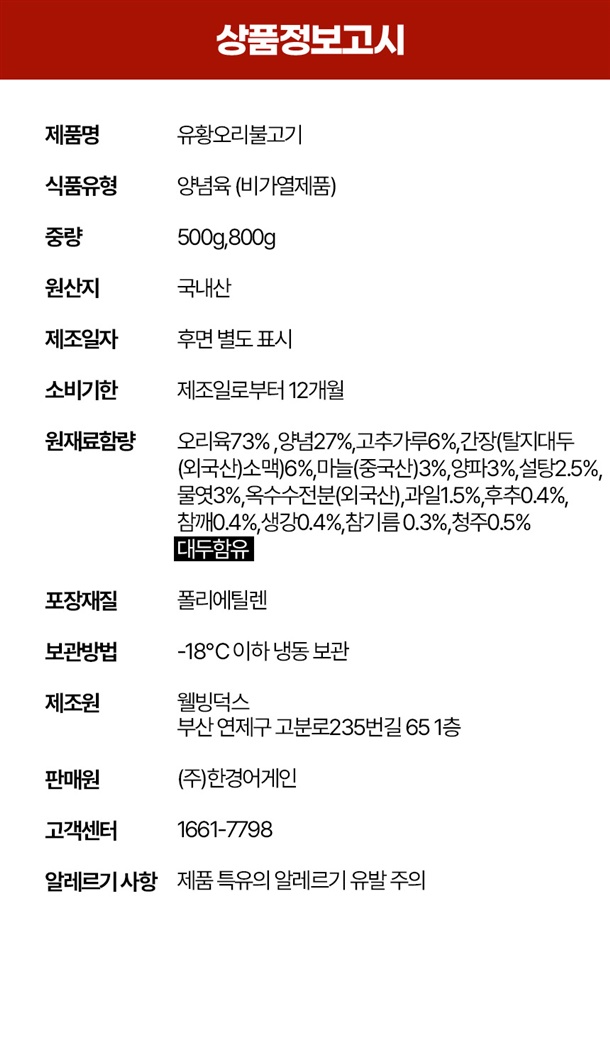 상품정보고시

제품명
유황오리불고기

식품유형
양념육 (비가열제품)

중량
500g,800g

원산지
국내산

제조일자
후면 별도 표시

소비기한
제조일로부터 12개월

원재료함량
오리육73% ,양념27%,고추가루6%,간장(탈지대두(외국산)소맥)6%,마늘(중국산)3%,양파3%,설탕2.5%,물엿3%,옥수수전분(외국산),과일1.5%,후추0.4%,참깨0.4%,생강0.4%,참기름 0.3%,청주0.5%
대두함유

포장재질
폴리에틸렌

보관방법
-18°C 이하 냉동 보관

제조원
웰빙덕스
부산 연제구 고분로235번길 65 1층

판매원
(주)한경어게인

고객센터
1661-7798

알레르기 사항
제품 특유의 알레르기 유발 주의